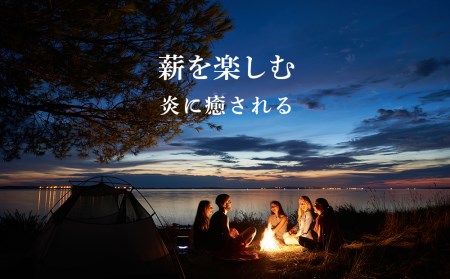 薪を楽しむ
炎に癒される